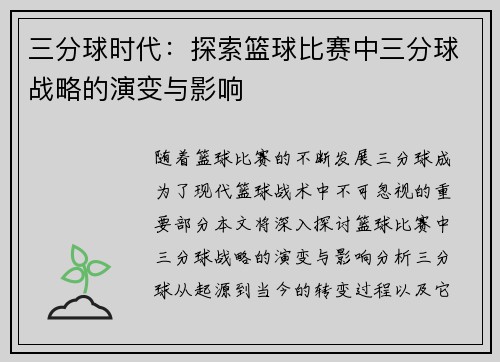 三分球时代：探索篮球比赛中三分球战略的演变与影响

随着篮球比赛的不断发展三分球成为了现代篮球战术中不可忽视的重要部分本文将深入探讨篮球比赛中三分球战略的演变与影响分析三分球从起源到当今的转变过程以及它